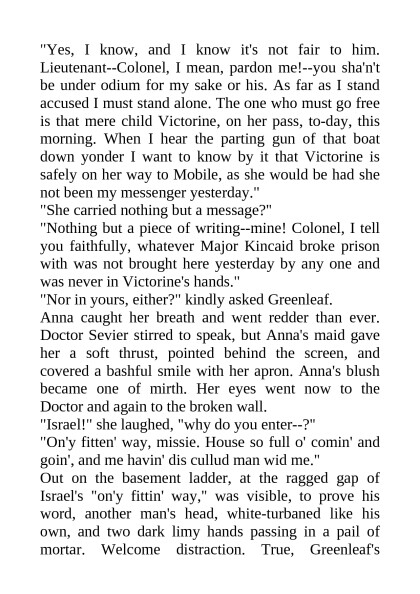 "Yes, I know, and I know it's not fair to him. Lieutenant--Colonel, I mean, pardon me!--you sha'n't be under odium for my sake or his. As far as I stand accused I must stand alone. The one who must go free is that mere child Victorine, on her pass, to-day, this morning. When I hear the parting gun of that boat down yonder I want to know by it that Victorine is safely on her way to Mobile, as she would be had she not been my messenger yesterday."

"She carried nothing but a message?"

"Nothing but a piece of writing--mine! Colonel, I tell you faithfully, whatever Major Kincaid broke prison with was not brought here yesterday by any one and was never in Victorine's hands."

"Nor in yours, either?" kindly asked Greenleaf.

Anna caught her breath and went redder than ever. Doctor Sevier stirred to speak, but Anna's maid gave her a soft thrust, pointed behind the screen, and covered a bashful smile with her apron. Anna's blush became one of mirth. Her eyes went now to the Doctor and again to the broken wall.

"Israel!" she laughed, "why do you enter--?"

"On'y fitten' way, missie. House so full o' comin' and goin', and me havin' dis cullud man wid me."

Out on the basement ladder, at the ragged gap of Israel's "on'y fittin' way," was visible, to prove his word, another man's head, white-turbaned like his own, and two dark limy hands passing in a pail of mortar. Welcome distraction. True, Greenleaf's